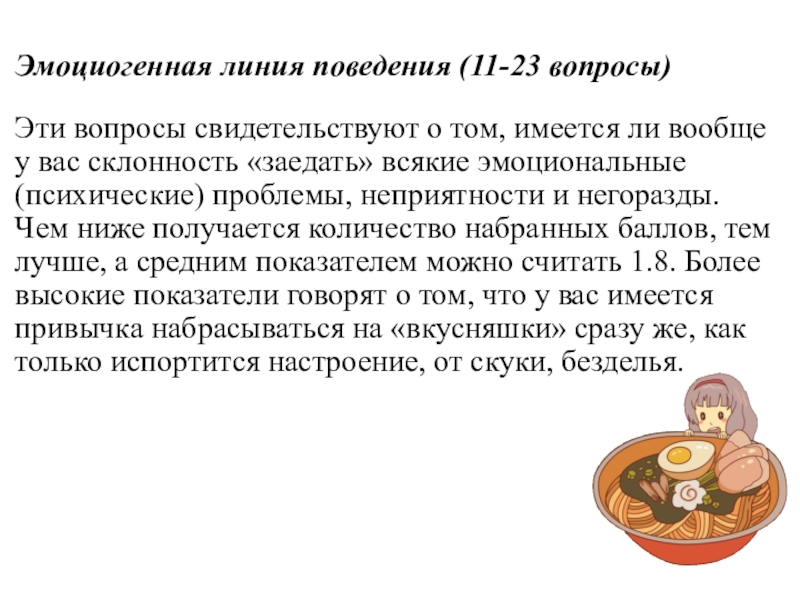 Эмоциогенная линия поведения (11-23 вопросы)

Эти вопросы свидетельствуют о том, имеется ли вообще у вас склонность «заедать» всякие эмоциональные (психические) проблемы, неприятности и негоразды. Чем ниже получается количество набранных баллов, тем лучше, а средним показателем можно считать 1.8. Более высокие показатели говорят о том, что у вас имеется привычка набрасываться на «вкусняшки» сразу же, как только испортится настроение, от скуки, безделья.